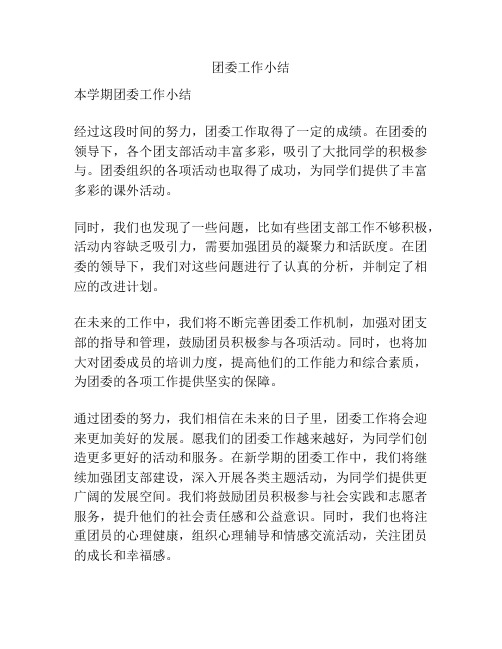 团委工作小结

本学期团委工作小结

经过这段时间的努力，团委工作取得了一定的成绩。在团委的领导下，各个团支部活动丰富多彩，吸引了大批同学的积极参与。团委组织的各项活动也取得了成功，为同学们提供了丰富多彩的课外活动。

同时，我们也发现了一些问题，比如有些团支部工作不够积极，活动内容缺乏吸引力，需要加强团员的凝聚力和活跃度。在团委的领导下，我们对这些问题进行了认真的分析，并制定了相应的改进计划。

在未来的工作中，我们将不断完善团委工作机制，加强对团支部的指导和管理，鼓励团员积极参与各项活动。同时，也将加大对团委成员的培训力度，提高他们的工作能力和综合素质，为团委的各项工作提供坚实的保障。

通过团委的努力，我们相信在未来的日子里，团委工作将会迎来更加美好的发展。愿我们的团委工作越来越好，为同学们创造更多更好的活动和服务。在新学期的团委工作中，我们将继续加强团支部建设，深入开展各类主题活动，为同学们提供更广阔的发展空间。我们将鼓励团员积极参与社会实践和志愿者服务，提升他们的社会责任感和公益意识。同时，我们也将注重团员的心理健康，组织心理辅导和情感交流活动，关注团员的成长和幸福感。